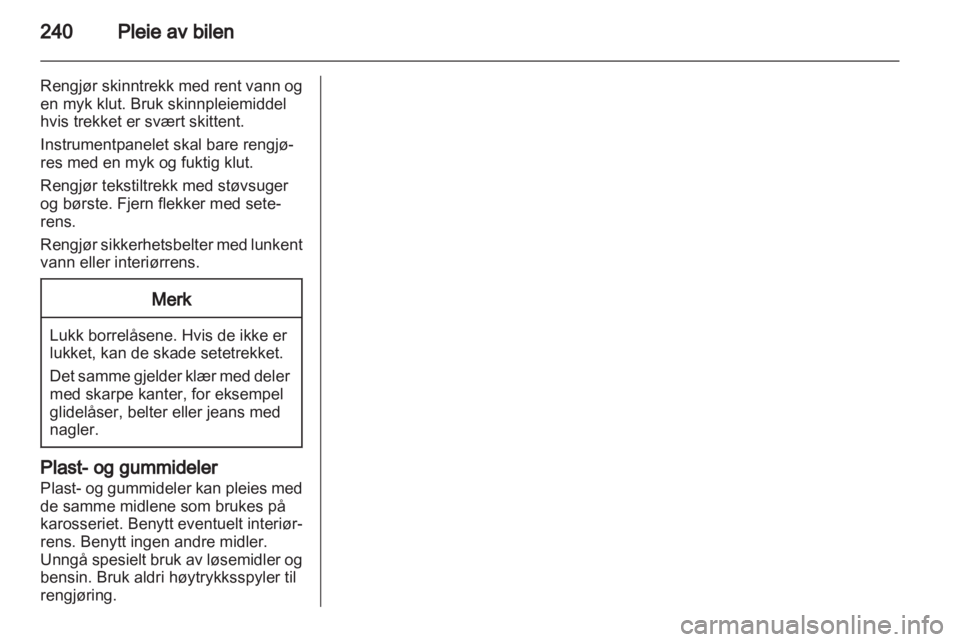 240 Pleie av bilen

Rengjør skinntrekk med rent vann og en myk klut. Bruk skinnpleiemiddel hvis trekket er svært skittent.

Instrumentpanelet skal bare rengjøres med en myk og fuktig klut.

Rengjør tekstiltrekk med støvsuger og børste. Fjern flekker med seterens.

Rengjør sikkerhetsbelter med lunkent vann eller interiørrens.

Merk

Lukk borrelåsene. Hvis de ikke er lukket, kan de skade setetrekket.

Det samme gjelder klær med deler med skarpe kanter, for eksempel glidelåser, belter eller jeans med nagler.

Plast- og gummideler

Plast- og gummideler kan pleies med de samme midlene som brukes på karosseriet. Benytt eventuelt interiørrens. Benytt ingen andre midler. Unngå spesielt bruk av løsemidler og bensin. Bruk aldri høytrykksspyler til rengjøring.

carmanualsonline.info